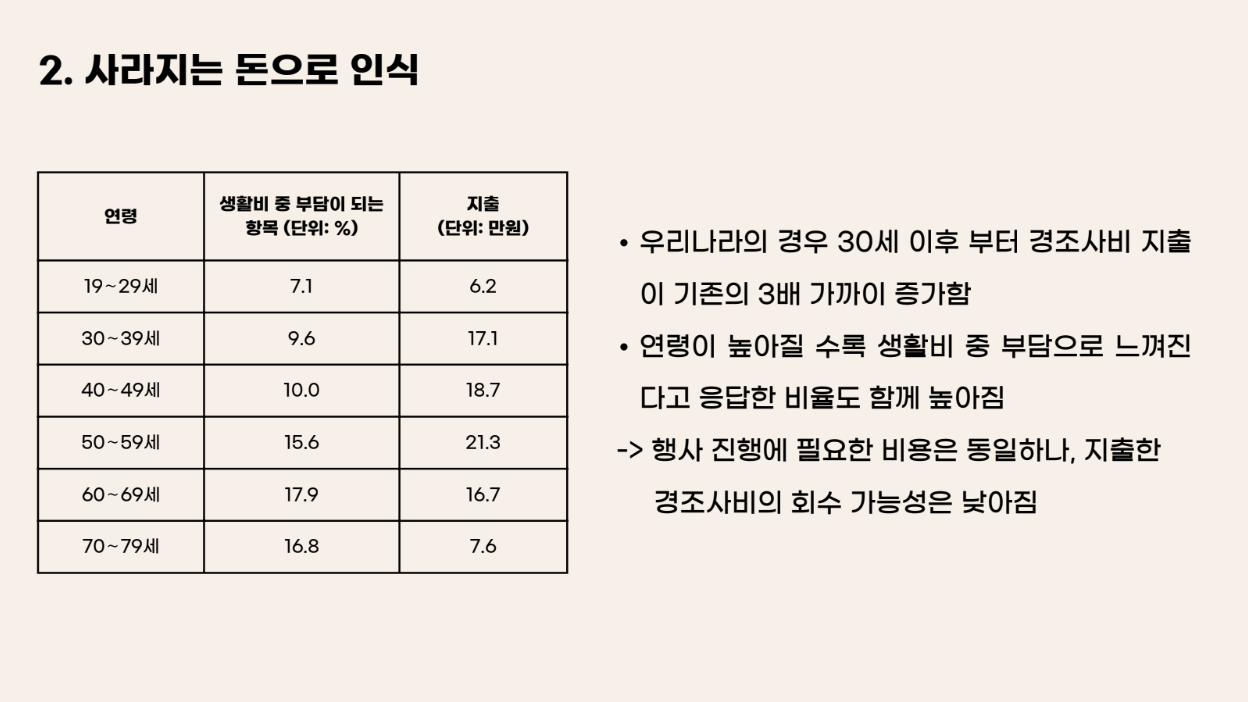 2. 사라지는 돈으로 인식

| 연령 | 생활비 중 부담이 되는 항목 (단위: %) | 지출 (단위: 만원) |
|---|---|---|
| 19~29세 | 7.1 | 6.2 |
| 30~39세 | 9.6 | 17.1 |
| 40~49세 | 10.0 | 18.7 |
| 50~59세 | 15.6 | 21.3 |
| 60~69세 | 17.9 | 16.7 |
| 70~79세 | 16.8 | 7.6 |

• 우리나라의 경우 30세 이후 부터 경조사비 지출이 기존의 3배 가까이 증가함

• 연령이 높아질 수록 생활비 중 부담으로 느껴진다고 응답한 비율도 함께 높아짐

-> 행사 진행에 필요한 비용은 동일하나, 지출한 경조사비의 회수 가능성은 낮아짐